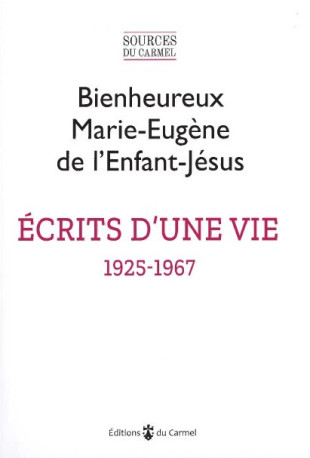 SOURCES
DU CARMEL

Bienheureux
Marie-Eugène
de l'Enfant-Jésus

ÉCRITS D'UNE VIE
1925-1967

Éditions du Carmel